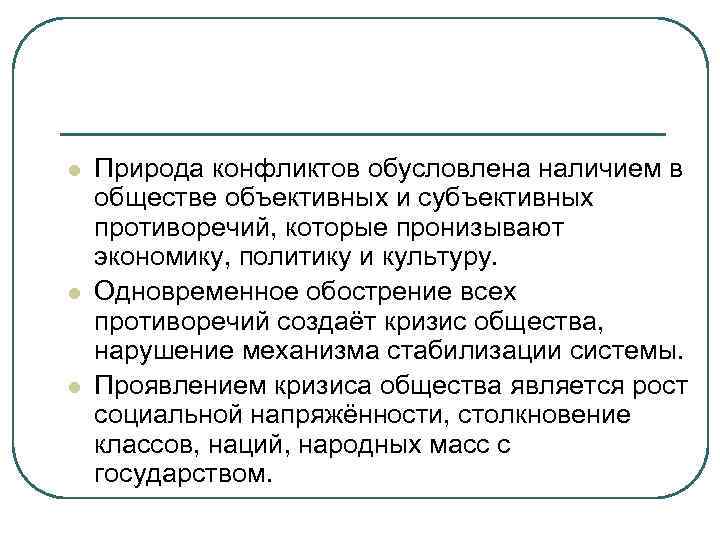 Природа конфликтов обусловлена наличием в обществе объективных и субъективных противоречий, которые пронизывают экономику, политику и культуру.

Одновременное обострение всех противоречий создаёт кризис общества, нарушение механизма стабилизации системы.

Проявлением кризиса общества является рост социальной напряжённости, столкновение классов, наций, народных масс с государством.